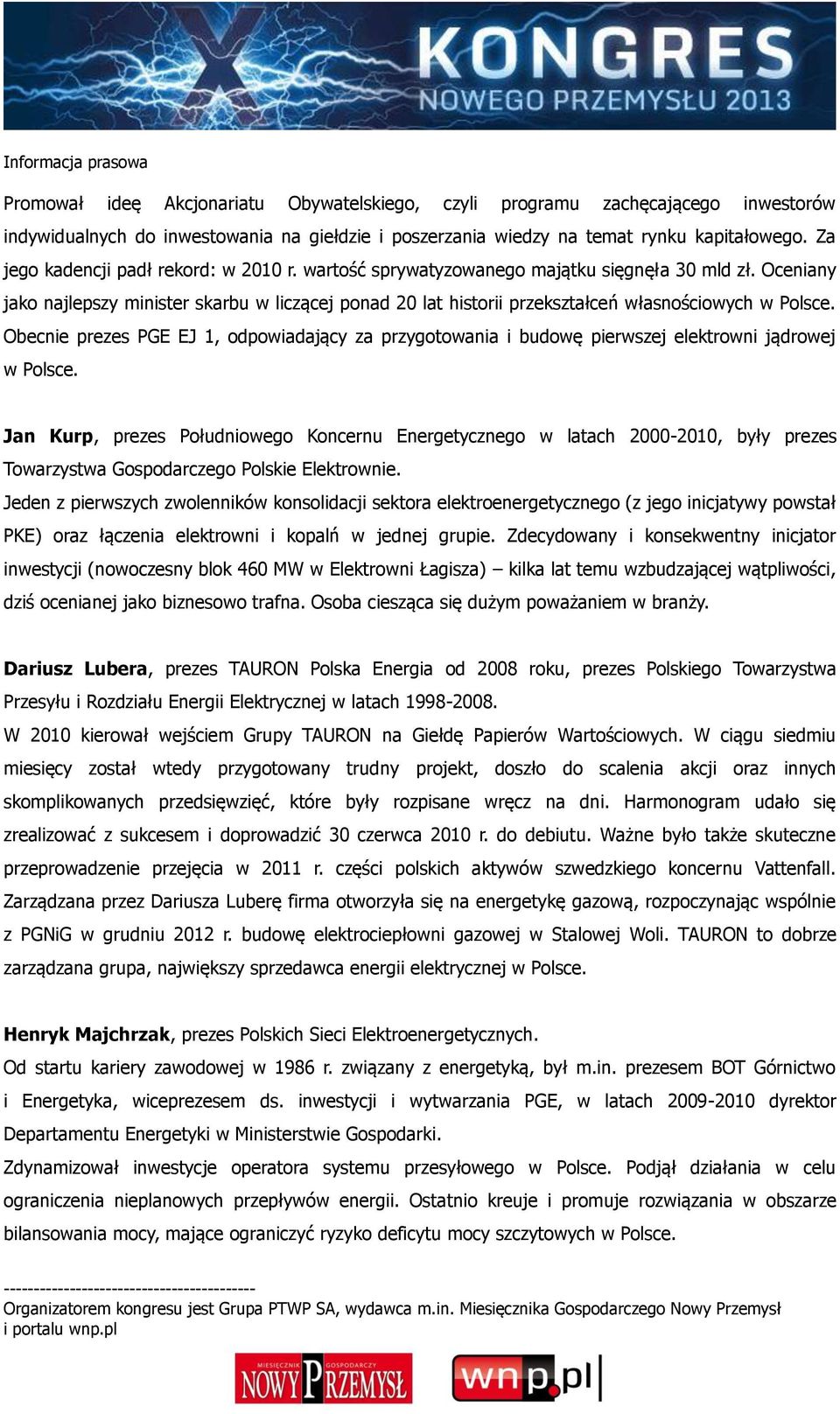 X KONGRES NOWEGO PRZEMYSŁU 2013

Informacja prasowa

Promował ideę Akcjonariatu Obywatelskiego, czyli programu zachęcającego inwestorów indywidualnych do inwestowania na giełdzie i poszerzania wiedzy na temat rynku kapitałowego. Za jego kadencji padł rekord: w 2010 r. wartość sprywatyzowanego majątku sięgnęła 30 mld zł. Oceniany jako najlepszy minister skarbu w liczącej ponad 20 lat historii przekształceń własnościowych w Polsce. Obecnie prezes PGE EJ 1, odpowiadający za przygotowania i budowę pierwszej elektrowni jądrowej w Polsce.

Jan Kurp, prezes Południowego Koncernu Energetycznego w latach 2000-2010, były prezes Towarzystwa Gospodarczego Polskie Elektrownie.
Jeden z pierwszych zwolenników konsolidacji sektora elektroenergetycznego (z jego inicjatywy powstał PKE) oraz łączenia elektrowni i kopalń w jednej grupie. Zdecydowany i konsekwentny inicjator inwestycji (nowoczesny blok 460 MW w Elektrowni Łagisza) – kilka lat temu wzbudzającej wątpliwości, dziś ocenianej jako biznesowo trafna. Osoba ciesząca się dużym poważaniem w branży.

Dariusz Lubera, prezes TAURON Polska Energia od 2008 roku, prezes Polskiego Towarzystwa Przesyłu i Rozdziału Energii Elektrycznej w latach 1998-2008.
W 2010 kierował wejściem Grupy TAURON na Giełdę Papierów Wartościowych. W ciągu siedmiu miesięcy został wtedy przygotowany trudny projekt, doszło do scalenia akcji oraz innych skomplikowanych przedsięwzięć, które były rozpisane wręcz na dni. Harmonogram udało się zrealizować z sukcesem i doprowadzić 30 czerwca 2010 r. do debiutu. Ważne było także skuteczne przeprowadzenie przejęcia w 2011 r. części polskich aktywów szwedzkiego koncernu Vattenfall. Zarządzana przez Dariusza Luberę firma otworzyła się na energetykę gazową, rozpoczynając wspólnie z PGNiG w grudniu 2012 r. budowę elektrociepłowni gazowej w Stalowej Woli. TAURON to dobrze zarządzana grupa, największy sprzedawca energii elektrycznej w Polsce.

Henryk Majchrzak, prezes Polskich Sieci Elektroenergetycznych.
Od startu kariery zawodowej w 1986 r. związany z energetyką, był m.in. prezesem BOT Górnictwo i Energetyka, wiceprezesem ds. inwestycji i wytwarzania PGE, w latach 2009-2010 dyrektor Departamentu Energetyki w Ministerstwie Gospodarki.
Zdynamizował inwestycje operatora systemu przesyłowego w Polsce. Podjął działania w celu ograniczenia nieplanowych przepływów energii. Ostatnio kreuje i promuje rozwiązania w obszarze bilansowania mocy, mające ograniczyć ryzyko deficytu mocy szczytowych w Polsce.

------------------------------------------
Organizatorem kongresu jest Grupa PTWP SA, wydawca m.in. Miesięcznika Gospodarczego Nowy Przemysł i portalu wnp.pl

MIESIĘCZNIK GOSPODARCZY NOWY PRZEMYSŁ

wnp.pl